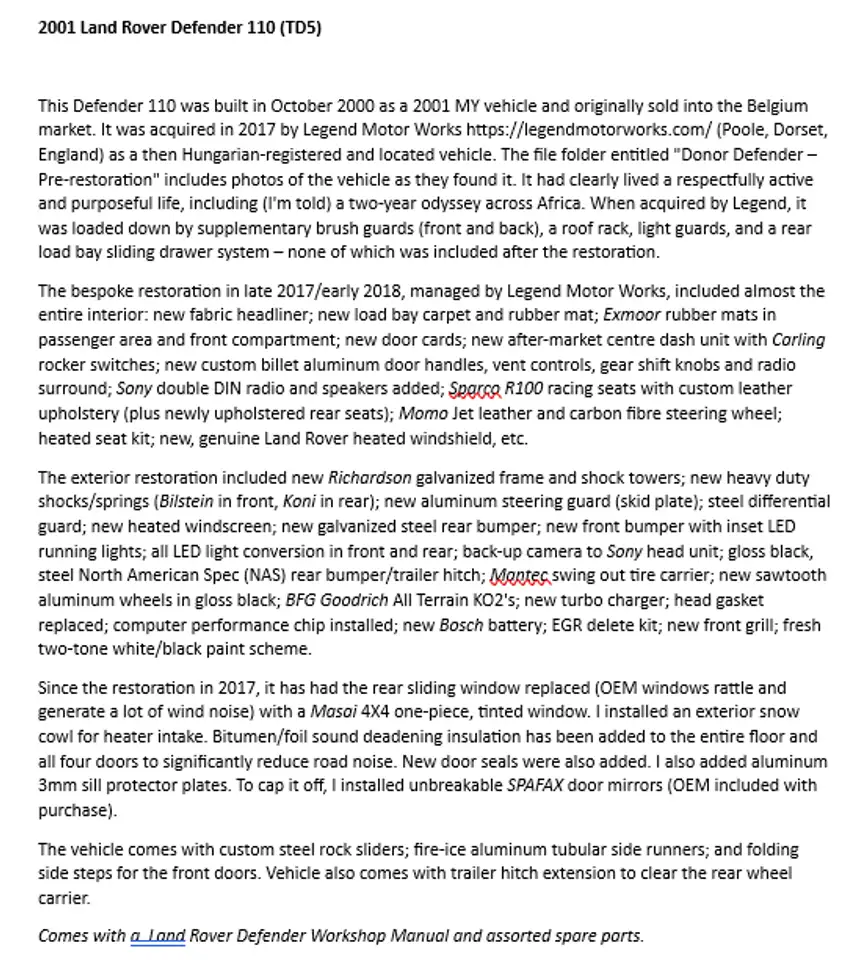 2001 Land Rover Defender 110 (TD5)

This Defender 110 was built in October 2000 as a 2001 MY vehicle and originally sold into the Belgium market. It was acquired in 2017 by Legend Motor Works https://legendmotorworks.com/ (Poole, Dorset, England) as a then Hungarian-registered and located vehicle. The file folder entitled "Donor Defender – Pre-restoration" includes photos of the vehicle as they found it. It had clearly lived a respectfully active and purposeful life, including (I'm told) a two-year odyssey across Africa. When acquired by Legend, it was loaded down by supplementary brush guards (front and back), a roof rack, light guards, and a rear load bay sliding drawer system – none of which was included after the restoration.

The bespoke restoration in late 2017/early 2018, managed by Legend Motor Works, included almost the entire interior: new fabric headliner; new load bay carpet and rubber mat; Exmoor rubber mats in passenger area and front compartment; new door cards; new after-market centre dash unit with Carling rocker switches; new custom billet aluminum door handles, vent controls, gear shift knobs and radio surround; Sony double DIN radio and speakers added; Sparco R100 racing seats with custom leather upholstery (plus newly upholstered rear seats); Momo Jet leather and carbon fibre steering wheel; heated seat kit; new, genuine Land Rover heated windshield, etc.

The exterior restoration included new Richardson galvanized frame and shock towers; new heavy duty shocks/springs (Bilstein in front, Koni in rear); new aluminum steering guard (skid plate); steel differential guard; new heated windscreen; new galvanized steel rear bumper; new front bumper with inset LED running lights; all LED light conversion in front and rear; back-up camera to Sony head unit; gloss black, steel North American Spec (NAS) rear bumper/trailer hitch; Mantec swing out tire carrier; new sawtooth aluminum wheels in gloss black; BFG Goodrich All Terrain KO2's; new turbo charger; head gasket replaced; computer performance chip installed; new Bosch battery; EGR delete kit; new front grill; fresh two-tone white/black paint scheme.

Since the restoration in 2017, it has had the rear sliding window replaced (OEM windows rattle and generate a lot of wind noise) with a Masai 4X4 one-piece, tinted window. I installed an exterior snow cowl for heater intake. Bitumen/foil sound deadening insulation has been added to the entire floor and all four doors to significantly reduce road noise. New door seals were also added. I also added aluminum 3mm sill protector plates. To cap it off, I installed unbreakable SPAFAX door mirrors (OEM included with purchase).

The vehicle comes with custom steel rock sliders; fire-ice aluminum tubular side runners; and folding side steps for the front doors. Vehicle also comes with trailer hitch extension to clear the rear wheel carrier.

Comes with a Land Rover Defender Workshop Manual and assorted spare parts.